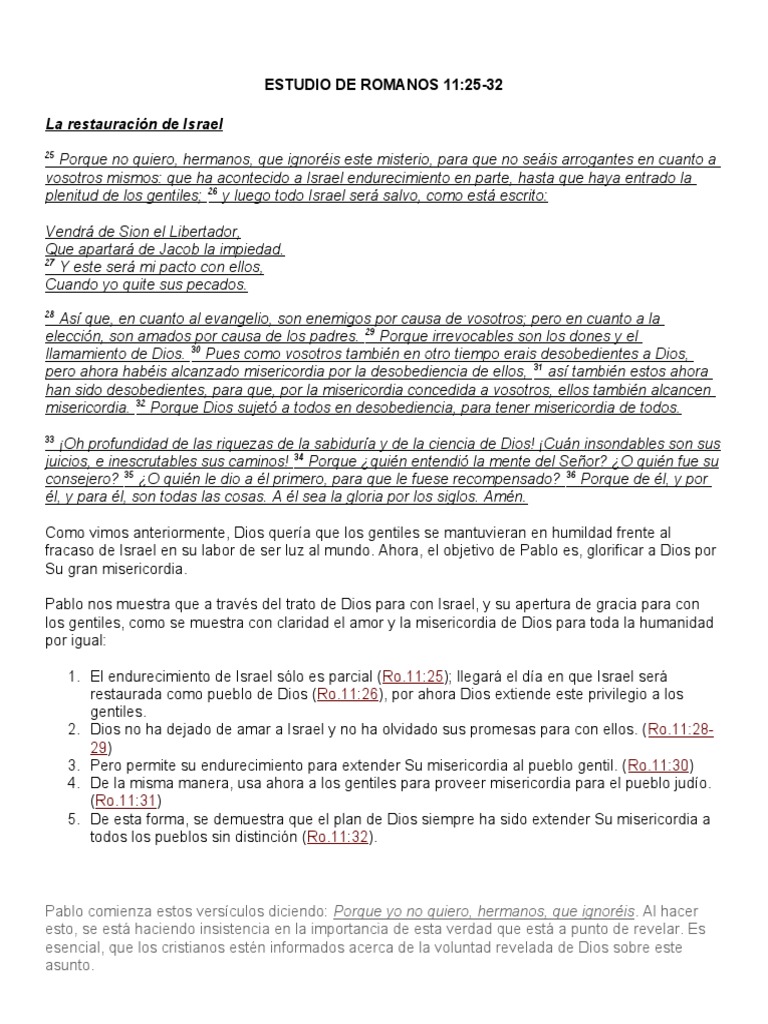 ESTUDIO DE ROMANOS 11:25-32

La restauración de Israel

$^{25}$ Porque no quiero, hermanos, que ignoréis este misterio, para que no seáis arrogantes en cuanto a vosotros mismos: que ha acontecido a Israel endurecimiento en parte, hasta que haya entrado la plenitud de los gentiles; $^{26}$ y luego todo Israel será salvo, como está escrito:

Vendrá de Sion el Libertador,
Que apartará de Jacob la impiedad.
$^{27}$ Y este será mi pacto con ellos,
Cuando yo quite sus pecados.

$^{28}$ Así que, en cuanto al evangelio, son enemigos por causa de vosotros; pero en cuanto a la elección, son amados por causa de los padres. $^{29}$ Porque irrevocables son los dones y el llamamiento de Dios. $^{30}$ Pues como vosotros también en otro tiempo erais desobedientes a Dios, pero ahora habéis alcanzado misericordia por la desobediencia de ellos, $^{31}$ así también estos ahora han sido desobedientes, para que, por la misericordia concedida a vosotros, ellos también alcancen misericordia. $^{32}$ Porque Dios sujetó a todos en desobediencia, para tener misericordia de todos.

$^{33}$ ¡Oh profundidad de las riquezas de la sabiduría y de la ciencia de Dios! ¡Cuán insondables son sus juicios, e inescrutables sus caminos! $^{34}$ Porque ¿quién entendió la mente del Señor? ¿O quién fue su consejero? $^{35}$ ¿O quién le dio a él primero, para que le fuese recompensado? $^{36}$ Porque de él, y por él, y para él, son todas las cosas. A él sea la gloria por los siglos. Amén.

Como vimos anteriormente, Dios quería que los gentiles se mantuvieran en humildad frente al fracaso de Israel en su labor de ser luz al mundo. Ahora, el objetivo de Pablo es, glorificar a Dios por Su gran misericordia.

Pablo nos muestra que a través del trato de Dios para con Israel, y su apertura de gracia para con los gentiles, como se muestra con claridad el amor y la misericordia de Dios para toda la humanidad por igual:

1. El endurecimiento de Israel sólo es parcial (Ro.11:25); llegará el día en que Israel será restaurada como pueblo de Dios (Ro.11:26), por ahora Dios extiende este privilegio a los gentiles.
2. Dios no ha dejado de amar a Israel y no ha olvidado sus promesas para con ellos. (Ro.11:28-29)
3. Pero permite su endurecimiento para extender Su misericordia al pueblo gentil. (Ro.11:30)
4. De la misma manera, usa ahora a los gentiles para proveer misericordia para el pueblo judío. (Ro.11:31)
5. De esta forma, se demuestra que el plan de Dios siempre ha sido extender Su misericordia a todos los pueblos sin distinción (Ro.11:32).

Pablo comienza estos versículos diciendo: Porque yo no quiero, hermanos, que ignoréis. Al hacer esto, se está haciendo insistencia en la importancia de esta verdad que está a punto de revelar. Es esencial, que los cristianos estén informados acerca de la voluntad revelada de Dios sobre este asunto.